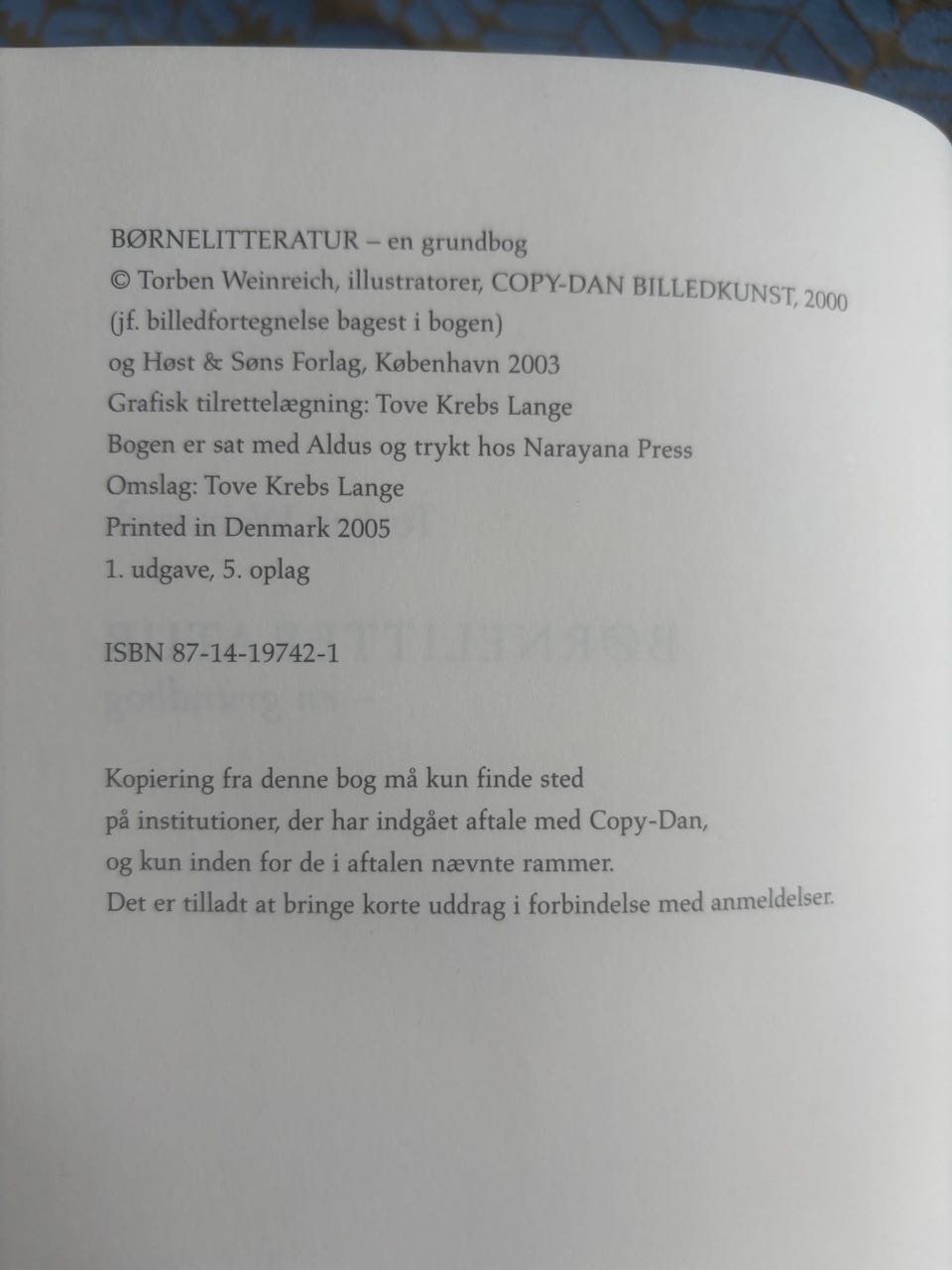 BØRNELITTERATUR – en grundbog
© Torben Weinreich, illustratorer, COPY-DAN BILLEDKUNST, 2000
(jf. billedfortegnelse bagest i bogen)
og Høst & Søns Forlag, København 2003
Grafisk tilrettelægning: Tove Krebs Lange
Bogen er sat med Aldus og trykt hos Narayana Press
Omslag: Tove Krebs Lange
Printed in Denmark 2005
1. udgave, 5. oplag

ISBN 87-14-19742-1

Kopiering fra denne bog må kun finde sted
på institutioner, der har indgået aftale med Copy-Dan,
og kun inden for de i aftalen nævnte rammer.
Det er tilladt at bringe korte uddrag i forbindelse med anmeldelser.